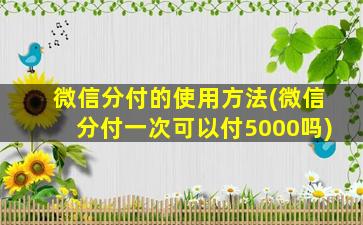 微信分付的使用方法(微信分付一次可以付5000吗)